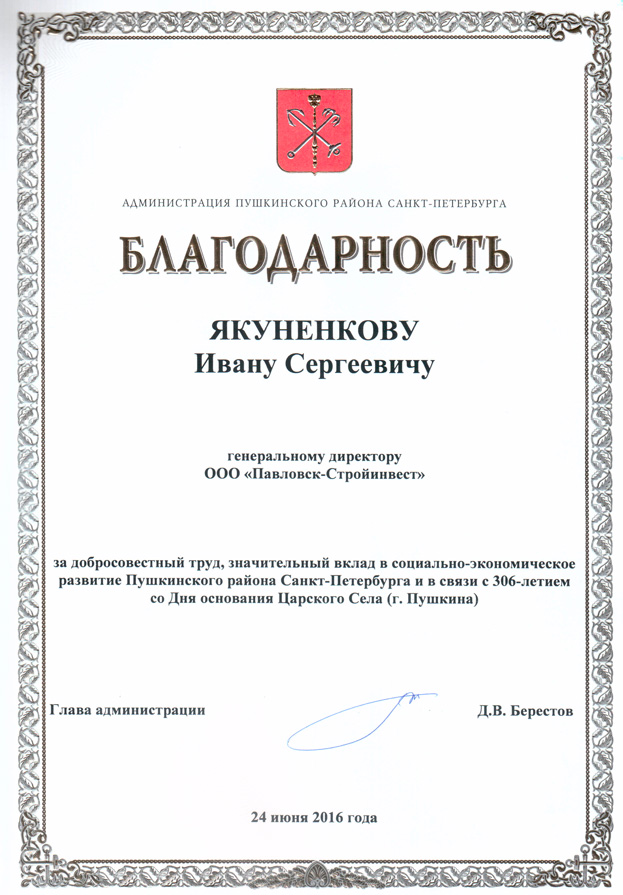 АДМИНИСТРАЦИЯ ПУШКИНСКОГО РАЙОНА САНКТ-ПЕТЕРБУРГА

БЛАГОДАРНОСТЬ

ЯКУНЕНКОВУ
Ивану Сергеевичу

генеральному директору
ООО «Павловск-Стройинвест»

за добросовестный труд, значительный вклад в социально-экономическое развитие Пушкинского района Санкт-Петербурга и в связи с 306-летием со Дня основания Царского Села (г. Пушкина)

Глава администрации

Д.В. Берестов

24 июня 2016 года